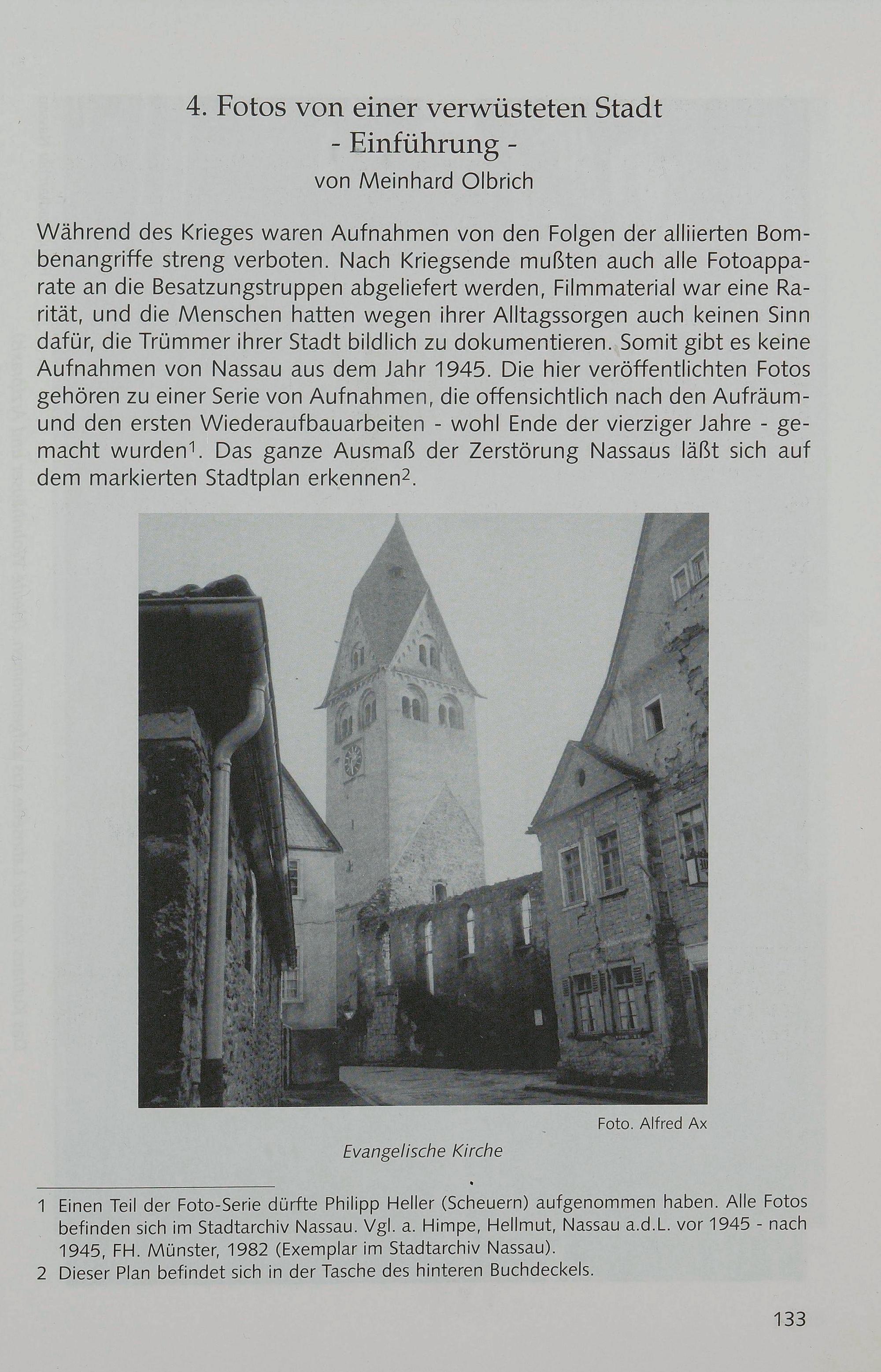 4. Fotos von einer verwüsteten Stadt
- Einführung -
von Meinhard Olbrich

Während des Krieges waren Aufnahmen von den Folgen der alliierten Bombenangriffe streng verboten. Nach Kriegsende mußten auch alle Fotoapparate an die Besatzungstruppen abgeliefert werden, Filmmaterial war eine Rarität, und die Menschen hatten wegen ihrer Alltagssorgen auch keinen Sinn dafür, die Trümmer ihrer Stadt bildlich zu dokumentieren. Somit gibt es keine Aufnahmen von Nassau aus dem Jahr 1945. Die hier veröffentlichten Fotos gehören zu einer Serie von Aufnahmen, die offensichtlich nach den Aufräum- und den ersten Wiederaufbauarbeiten - wohl Ende der vierziger Jahre - gemacht wurden$^1$. Das ganze Ausmaß der Zerstörung Nassaus läßt sich auf dem markierten Stadtplan erkennen$^2$.

Foto. Alfred Ax

Evangelische Kirche

1 Einen Teil der Foto-Serie dürfte Philipp Heller (Scheuern) aufgenommen haben. Alle Fotos befinden sich im Stadtarchiv Nassau. Vgl. a. Himpe, Hellmut, Nassau a.d.L. vor 1945 - nach 1945, FH. Münster, 1982 (Exemplar im Stadtarchiv Nassau).

2 Dieser Plan befindet sich in der Tasche des hinteren Buchdeckels.

133